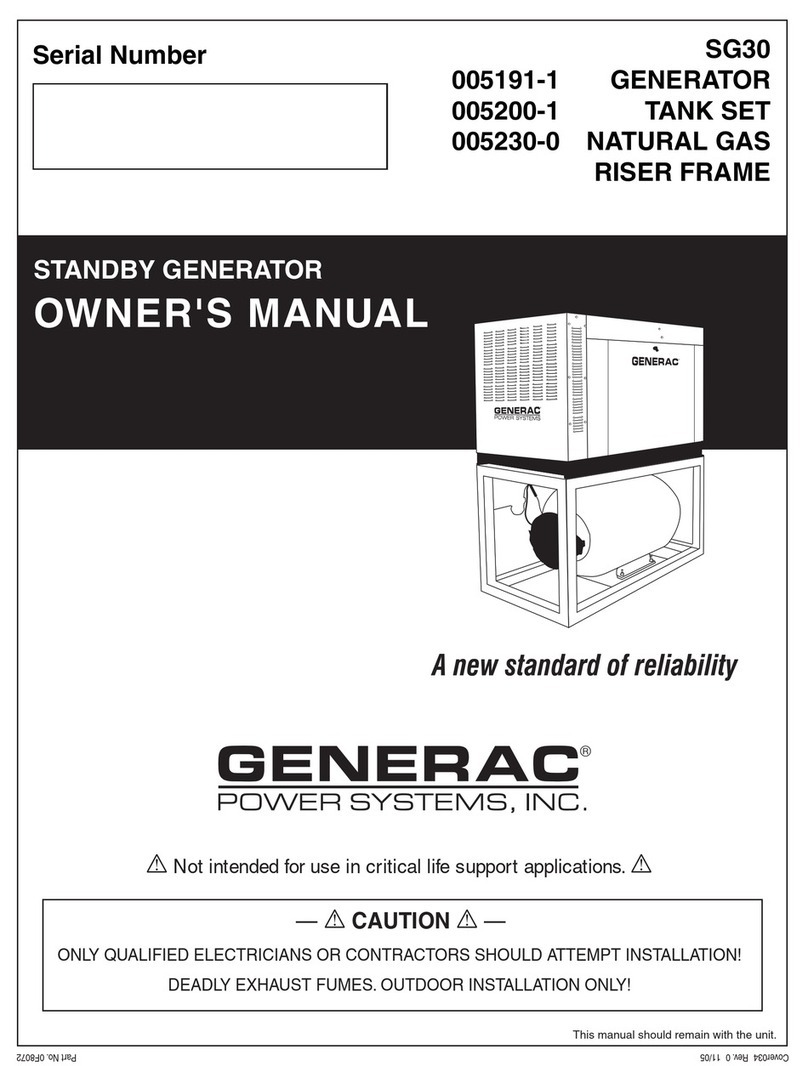 Serial Number

SG30
005191-1 GENERATOR
005200-1 TANK SET
005230-0 NATURAL GAS
RISER FRAME

STANDBY GENERATOR
OWNER'S MANUAL

GENERAC

GENERAC
POWER SYSTEMS

A new standard of reliability

GENERAC®
POWER SYSTEMS, INC.

⚠ Not intended for use in critical life support applications. ⚠

— ⚠ CAUTION ⚠ —
ONLY QUALIFIED ELECTRICIANS OR CONTRACTORS SHOULD ATTEMPT INSTALLATION!
DEADLY EXHAUST FUMES. OUTDOOR INSTALLATION ONLY!

This manual should remain with the unit.

Part No. 0F8072

Cover034 Rev. 0 11/05